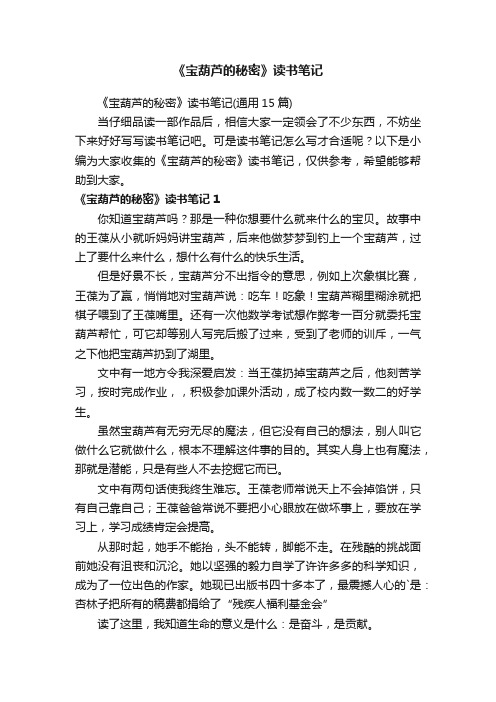 《宝葫芦的秘密》读书笔记

《宝葫芦的秘密》读书笔记(通用 15 篇)

当仔细品读一部作品后，相信大家一定领会了不少东西，不妨坐下来好好写写读书笔记吧。可是读书笔记怎么写才合适呢？以下是小编为大家收集的《宝葫芦的秘密》读书笔记，仅供参考，希望能够帮助到大家。

《宝葫芦的秘密》读书笔记 1

你知道宝葫芦吗？那是一种你想要什么就来什么的宝贝。故事中的王葆从小就听妈妈讲宝葫芦，后来他做梦梦到钓上一个宝葫芦，过上了要什么来什么，想什么有什么的快乐生活。

但是好景不长，宝葫芦分不出指令的意思，例如上次象棋比赛，王葆为了赢，悄悄地对宝葫芦说：吃车！吃象！宝葫芦糊里糊涂就把棋子喂到了王葆嘴里。还有一次他数学考试想作弊考一百分就委托宝葫芦帮忙，可它却等别人写完后搬了过来，受到了老师的训斥，一气之下他把宝葫芦扔到了湖里。

文中有一地方令我深爱启发：当王葆扔掉宝葫芦之后，他刻苦学习，按时完成作业，，积极参加课外活动，成了校内数一数二的好学生。

虽然宝葫芦有无穷无尽的魔法，但它没有自己的想法，别人叫它做什么它就做什么，根本不理解这件事的目的。其实人身上也有魔法，那就是潜能，只是有些人不去挖掘它而已。

文中有两句话使我终生难忘。王葆老师常说天上不会掉馅饼，只有自己靠自己；王葆爸爸常说不要把小心眼放在做坏事上，要放在学习上，学习成绩肯定会提高。

从那时起，她手不能抬，头不能转，脚能不走。在残酷的挑战面前她没有沮丧和沉沦。她以坚强的毅力自学了许许多多的科学知识，成为了一位出色的作家。她现已出版书四十多本了，最震撼人心的`是：杏林子把所有的稿费都捐给了“残疾人福利基金会”

读了这里，我知道生命的意义是什么：是奋斗，是贡献。